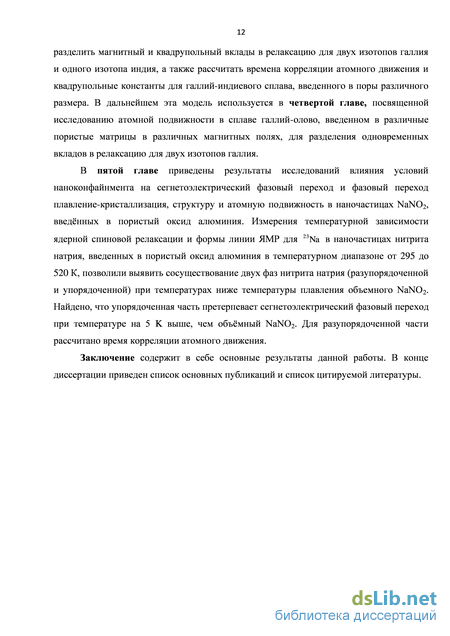 12

разделить магнитный и квадрупольный вклады в релаксацию для двух изотопов галлия и одного изотопа индия, а также рассчитать времена корреляции атомного движения и квадрупольные константы для галлий-индиевого сплава, введенного в поры различного размера. В дальнейшем эта модель используется в четвертой главе, посвященной исследованию атомной подвижности в сплаве галлий-олово, введенном в различные пористые матрицы в различных магнитных полях, для разделения одновременных вкладов в релаксацию для двух изотопов галлия.

В пятой главе приведены результаты исследований влияния условий наноконфайнмента на сегнетоэлектрический фазовый переход и фазовый переход плавление-кристаллизация, структуру и атомную подвижность в наночастицах $NaNO_2$, введённых в пористый оксид алюминия. Измерения температурной зависимости ядерной спиновой релаксации и формы линии ЯМР для $^{23}Na$ в наночастицах нитрита натрия, введенных в пористый оксид алюминия в температурном диапазоне от 295 до 520 К, позволили выявить сосуществование двух фаз нитрита натрия (разупорядоченной и упорядоченной) при температурах ниже температуры плавления объемного $NaNO_2$. Найдено, что упорядоченная часть претерпевает сегнетоэлектрический фазовый переход при температуре на 5 К выше, чем объёмный $NaNO_2$. Для разупорядоченной части рассчитано время корреляции атомного движения.

Заключение содержит в себе основные результаты данной работы. В конце диссертации приведен список основных публикаций и список цитируемой литературы.

dsLib.net
библиотека диссертаций